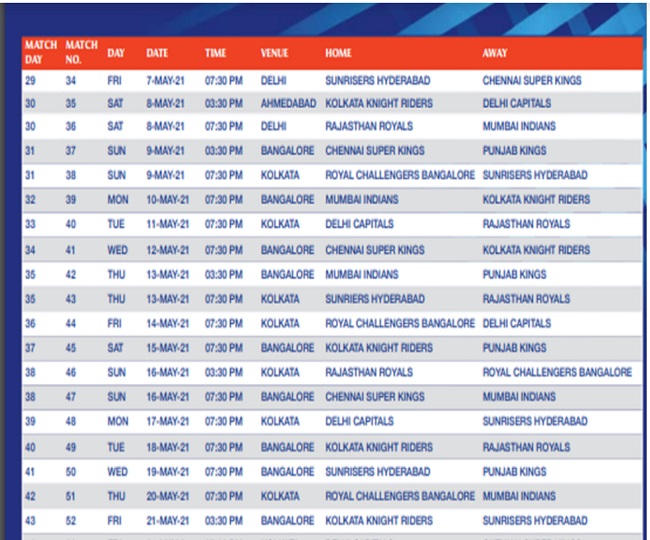 | MATCH DAY | MATCH NO. | DAY | DATE | TIME | VENUE | HOME | AWAY |
|---|---|---|---|---|---|---|---|
| 29 | 34 | FRI | 7-MAY-21 | 07:30 PM | DELHI | SUNRISERS HYDERABAD | CHENNAI SUPER KINGS |
| 30 | 35 | SAT | 8-MAY-21 | 03:30 PM | AHMEDABAD | KOLKATA KNIGHT RIDERS | DELHI CAPITALS |
| 30 | 36 | SAT | 8-MAY-21 | 07:30 PM | DELHI | RAJASTHAN ROYALS | MUMBAI INDIANS |
| 31 | 37 | SUN | 9-MAY-21 | 03:30 PM | BANGALORE | CHENNAI SUPER KINGS | PUNJAB KINGS |
| 31 | 38 | SUN | 9-MAY-21 | 07:30 PM | KOLKATA | ROYAL CHALLENGERS BANGALORE | SUNRISERS HYDERABAD |
| 32 | 39 | MON | 10-MAY-21 | 07:30 PM | BANGALORE | MUMBAI INDIANS | KOLKATA KNIGHT RIDERS |
| 33 | 40 | TUE | 11-MAY-21 | 07:30 PM | KOLKATA | DELHI CAPITALS | RAJASTHAN ROYALS |
| 34 | 41 | WED | 12-MAY-21 | 07:30 PM | BANGALORE | CHENNAI SUPER KINGS | KOLKATA KNIGHT RIDERS |
| 35 | 42 | THU | 13-MAY-21 | 03:30 PM | BANGALORE | MUMBAI INDIANS | PUNJAB KINGS |
| 35 | 43 | THU | 13-MAY-21 | 07:30 PM | KOLKATA | SUNRIERS HYDERABAD | RAJASTHAN ROYALS |
| 36 | 44 | FRI | 14-MAY-21 | 07:30 PM | KOLKATA | ROYAL CHALLENGERS BANGALORE | DELHI CAPITALS |
| 37 | 45 | SAT | 15-MAY-21 | 07:30 PM | BANGALORE | KOLKATA KNIGHT RIDERS | PUNJAB KINGS |
| 38 | 46 | SUN | 16-MAY-21 | 03:30 PM | KOLKATA | RAJASTHAN ROYALS | ROYAL CHALLENGERS BANGALORE |
| 38 | 47 | SUN | 16-MAY-21 | 07:30 PM | BANGALORE | CHENNAI SUPER KINGS | MUMBAI INDIANS |
| 39 | 48 | MON | 17-MAY-21 | 07:30 PM | KOLKATA | DELHI CAPITALS | SUNRISERS HYDERABAD |
| 40 | 49 | TUE | 18-MAY-21 | 07:30 PM | BANGALORE | KOLKATA KNIGHT RIDERS | RAJASTHAN ROYALS |
| 41 | 50 | WED | 19-MAY-21 | 07:30 PM | BANGALORE | SUNRISERS HYDERABAD | PUNJAB KINGS |
| 42 | 51 | THU | 20-MAY-21 | 07:30 PM | KOLKATA | ROYAL CHALLENGERS BANGALORE | MUMBAI INDIANS |
| 43 | 52 | FRI | 21-MAY-21 | 03:30 PM | BANGALORE | KOLKATA KNIGHT RIDERS | SUNRISERS HYDERABAD |